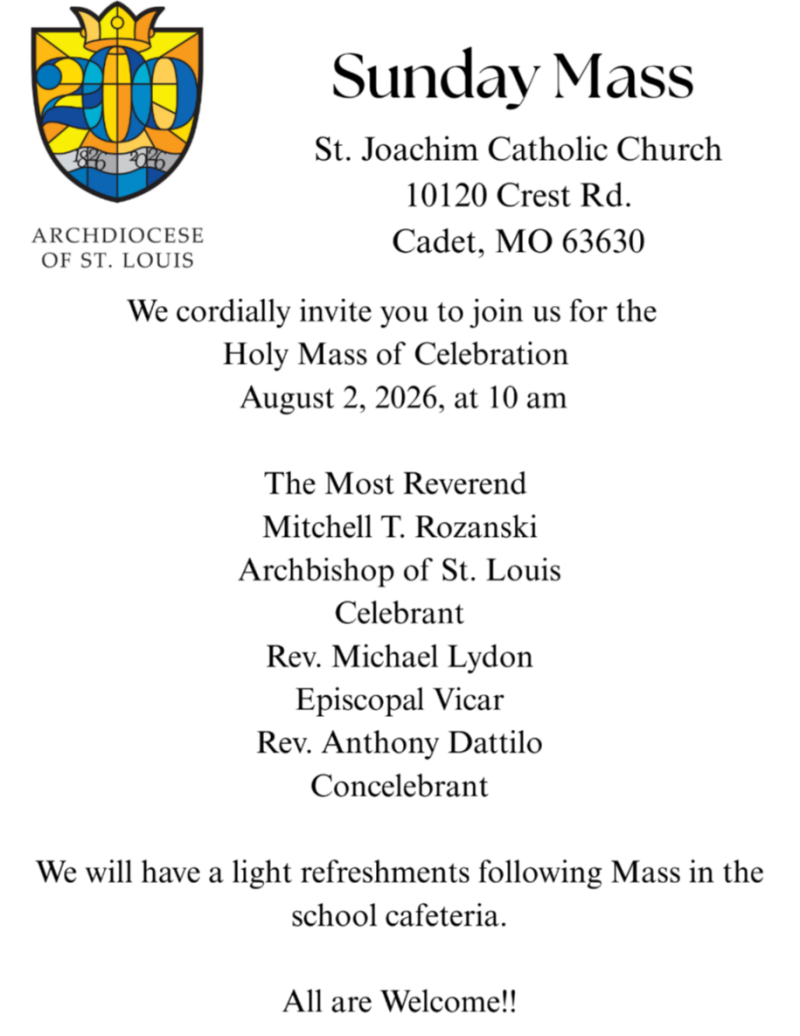 200
1826 2026

ARCHDIOCESE OF ST. LOUIS

Sunday Mass

St. Joachim Catholic Church
10120 Crest Rd.
Cadet, MO 63630

We cordially invite you to join us for the Holy Mass of Celebration
August 2, 2026, at 10 am

The Most Reverend
Mitchell T. Rozanski
Archbishop of St. Louis
Celebrant
Rev. Michael Lydon
Episcopal Vicar
Rev. Anthony Dattilo
Concelebrant

We will have a light refreshments following Mass in the school cafeteria.

All are Welcome!!